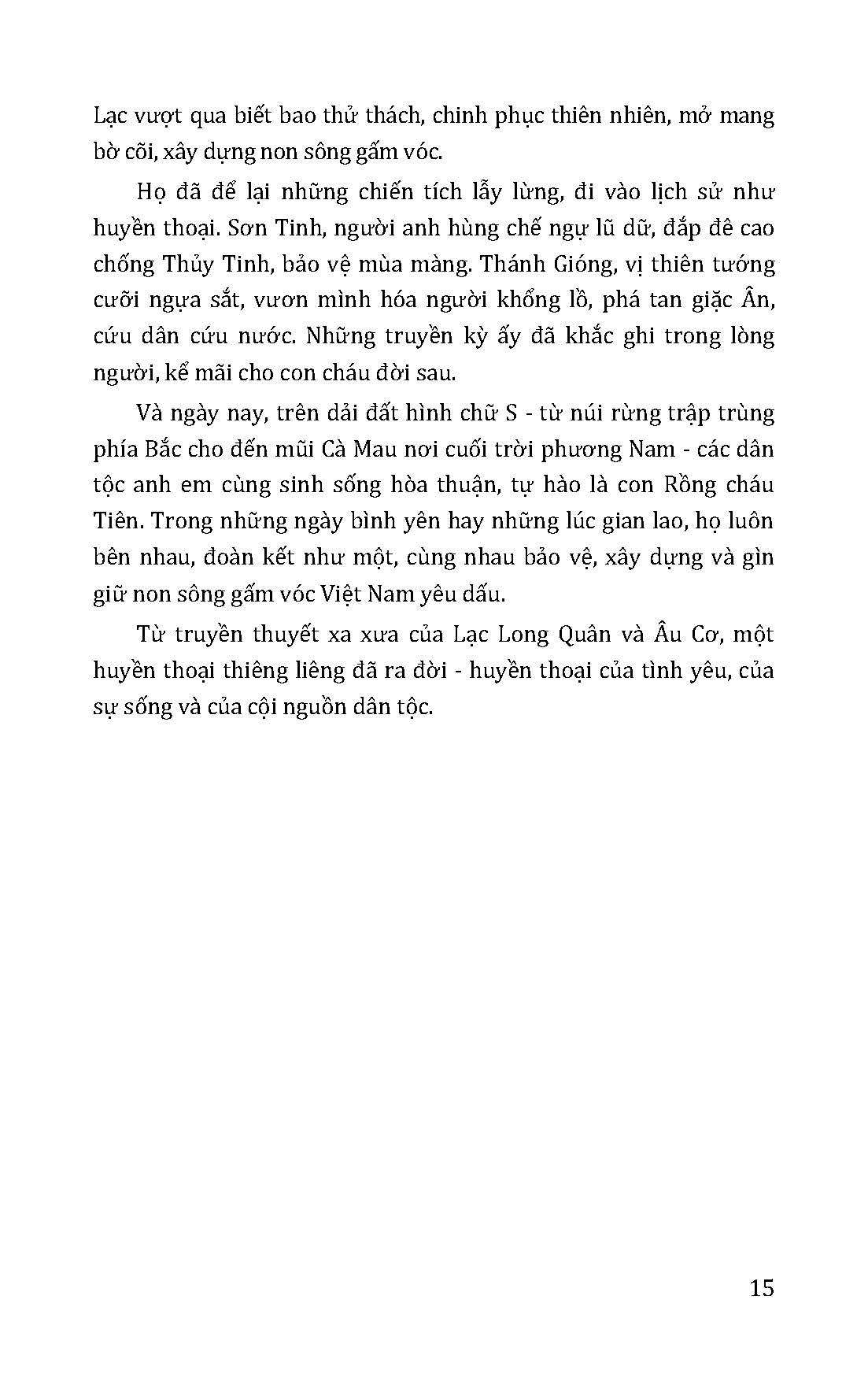 Lạc vượt qua biết bao thử thách, chinh phục thiên nhiên, mở mang bờ cõi, xây dựng non sông gấm vóc.

Họ đã để lại những chiến tích lẫy lừng, đi vào lịch sử như huyền thoại. Sơn Tinh, người anh hùng chế ngự lũ dữ, đắp đê cao chống Thủy Tinh, bảo vệ mùa màng. Thánh Gióng, vị thiên tướng cưỡi ngựa sắt, vươn mình hóa người khổng lồ, phá tan giặc Ân, cứu dân cứu nước. Những truyền kỳ ấy đã khắc ghi trong lòng người, kể mãi cho con cháu đời sau.

Và ngày nay, trên dải đất hình chữ S - từ núi rừng trập trùng phía Bắc cho đến mũi Cà Mau nơi cuối trời phương Nam - các dân tộc anh em cùng sinh sống hòa thuận, tự hào là con Rồng cháu Tiên. Trong những ngày bình yên hay những lúc gian lao, họ luôn bên nhau, đoàn kết như một, cùng nhau bảo vệ, xây dựng và gìn giữ non sông gấm vóc Việt Nam yêu dấu.

Từ truyền thuyết xa xưa của Lạc Long Quân và Âu Cơ, một huyền thoại thiêng liêng đã ra đời - huyền thoại của tình yêu, của sự sống và của cội nguồn dân tộc.

15